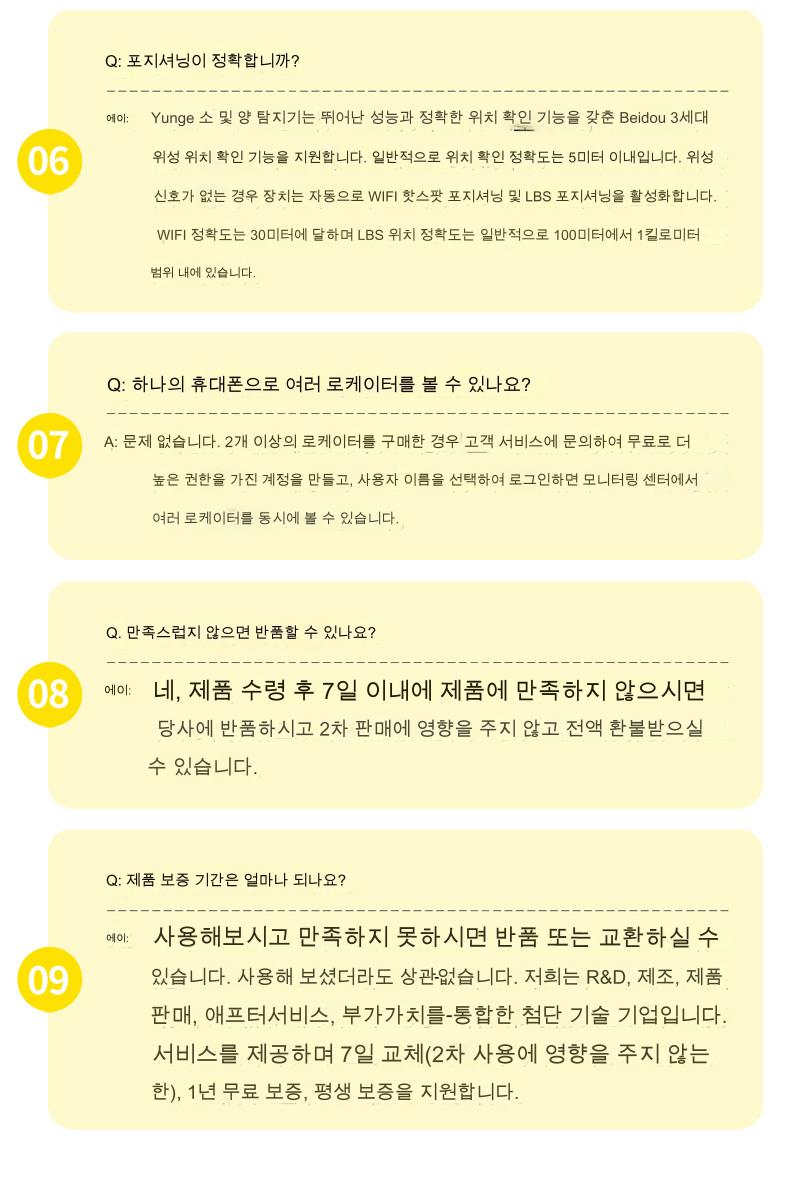 06

Q: 포지셔닝이 정확합니까?

에이: Yunge 소 및 양 탐지기는 뛰어난 성능과 정확한 위치 확인 기능을 갖춘 Beidou 3세대 위성 위치 확인 기능을 지원합니다. 일반적으로 위치 확인 정확도는 5미터 이내입니다. 위성 신호가 없는 경우 장치는 자동으로 WIFI 핫스팟 포지셔닝 및 LBS 포지셔닝을 활성화합니다. WIFI 정확도는 30미터에 달하며 LBS 위치 정확도는 일반적으로 100미터에서 1킬로미터 범위 내에 있습니다.

07

Q: 하나의 휴대폰으로 여러 로케이터를 볼 수 있나요?

A: 문제 없습니다. 2개 이상의 로케이터를 구매한 경우 고객 서비스에 문의하여 무료로 더 높은 권한을 가진 계정을 만들고, 사용자 이름을 선택하여 로그인하면 모니터링 센터에서 여러 로케이터를 동시에 볼 수 있습니다.

08

Q. 만족스럽지 않으면 반품할 수 있나요?

에이: 네, 제품 수령 후 7일 이내에 제품에 만족하지 않으시면 당사에 반품하시고 2차 판매에 영향을 주지 않고 전액 환불받으실 수 있습니다.

09

Q: 제품 보증 기간은 얼마나 되나요?

에이: 사용해보시고 만족하지 못하시면 반품 또는 교환하실 수 있습니다. 사용해 보셨더라도 상관없습니다. 저희는 R&D, 제조, 제품 판매, 애프터서비스, 부가가치를-통합한 첨단 기술 기업입니다. 서비스를 제공하며 7일 교체(2차 사용에 영향을 주지 않는 한), 1년 무료 보증, 평생 보증을 지원합니다.